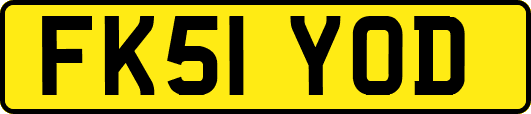 FK51 YOD